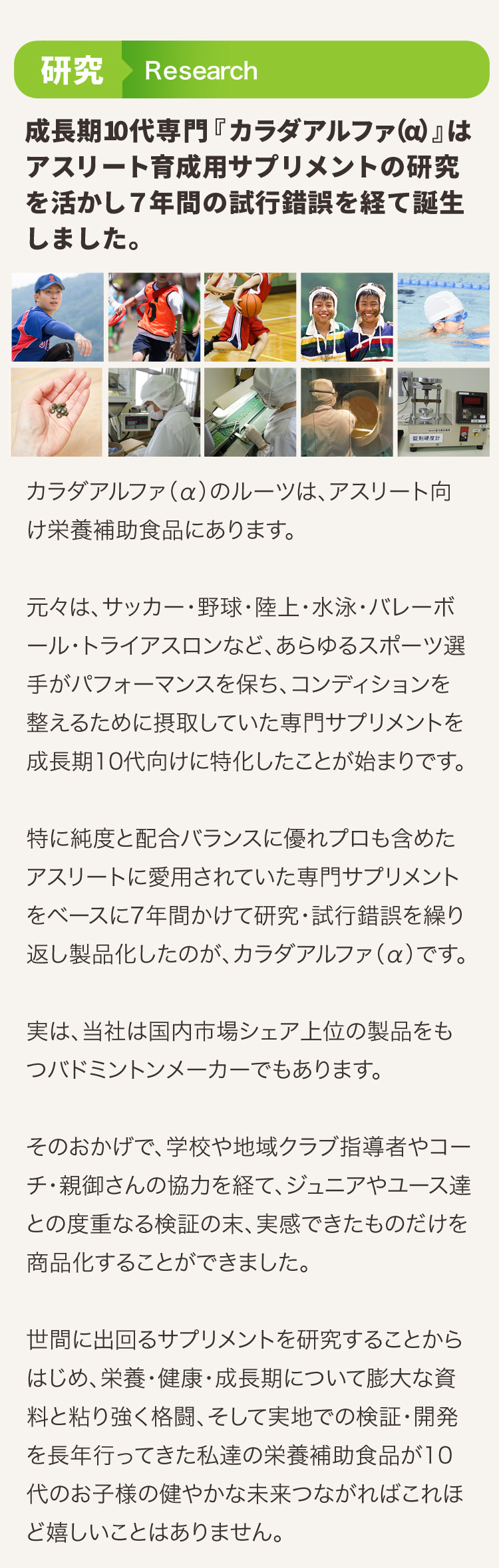 研究 Research

成長期10代専門『カラダアルファ(α)』はアスリート育成用サプリメントの研究を活かし７年間の試行錯誤を経て誕生しました。

錠剤硬度計

カラダアルファ（α）のルーツは、アスリート向け栄養補助食品にあります。

元々は、サッカー・野球・陸上・水泳・バレーボール・トライアスロンなど、あらゆるスポーツ選手がパフォーマンスを保ち、コンディションを整えるために摂取していた専門サプリメントを成長期10代向けに特化したことが始まりです。

特に純度と配合バランスに優れプロも含めたアスリートに愛用されていた専門サプリメントをベースに7年間かけて研究・試行錯誤を繰り返し製品化したのが、カラダアルファ（α）です。

実は、当社は国内市場シェア上位の製品をもつバドミントンメーカーでもあります。

そのおかげで、学校や地域クラブ指導者やコーチ・親御さんの協力を経て、ジュニアやユース達との度重なる検証の末、実感できたものだけを商品化することができました。

世間に出回るサプリメントを研究することからはじめ、栄養・健康・成長期について膨大な資料と粘り強く格闘、そして実地での検証・開発を長年行ってきた私達の栄養補助食品が10代のお子様の健やかな未来つながればこれほど嬉しいことはありません。